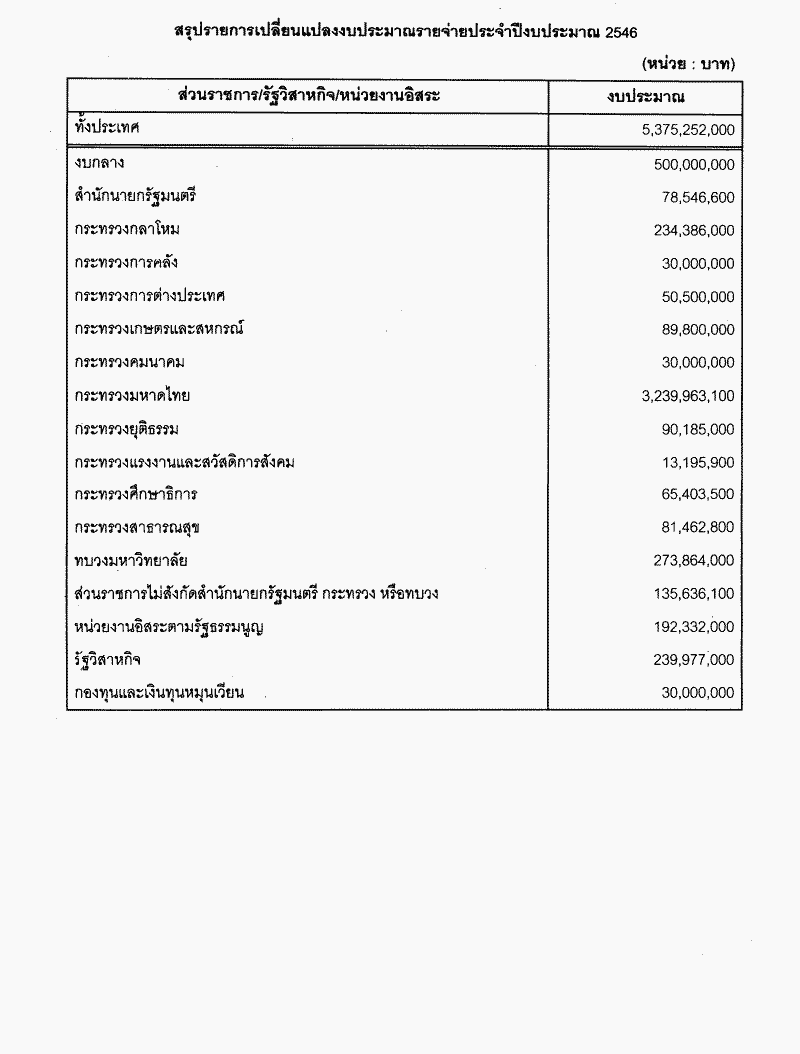 สรุปรายการเปลี่ยนแปลงงบประมาณรายจ่ายประจำปีงบประมาณ 2546

(หน่วย : บาท)

| ส่วนราชการ/รัฐวิสาหกิจ/หน่วยงานอิสระ | งบประมาณ |
|---|---|
| ทั้งประเทศ | 5,375,252,000 |
| งบกลาง | 500,000,000 |
| สำนักนายกรัฐมนตรี | 78,546,600 |
| กระทรวงกลาโหม | 234,386,000 |
| กระทรวงการคลัง | 30,000,000 |
| กระทรวงการต่างประเทศ | 50,500,000 |
| กระทรวงเกษตรและสหกรณ์ | 89,800,000 |
| กระทรวงคมนาคม | 30,000,000 |
| กระทรวงมหาดไทย | 3,239,963,100 |
| กระทรวงยุติธรรม | 90,185,000 |
| กระทรวงแรงงานและสวัสดิการสังคม | 13,195,900 |
| กระทรวงศึกษาธิการ | 65,403,500 |
| กระทรวงสาธารณสุข | 81,462,800 |
| ทบวงมหาวิทยาลัย | 273,864,000 |
| ส่วนราชการไม่สังกัดสำนักนายกรัฐมนตรี กระทรวง หรือทบวง | 135,636,100 |
| หน่วยงานอิสระตามรัฐธรรมนูญ | 192,332,000 |
| รัฐวิสาหกิจ | 239,977,000 |
| กองทุนและเงินทุนหมุนเวียน | 30,000,000 |